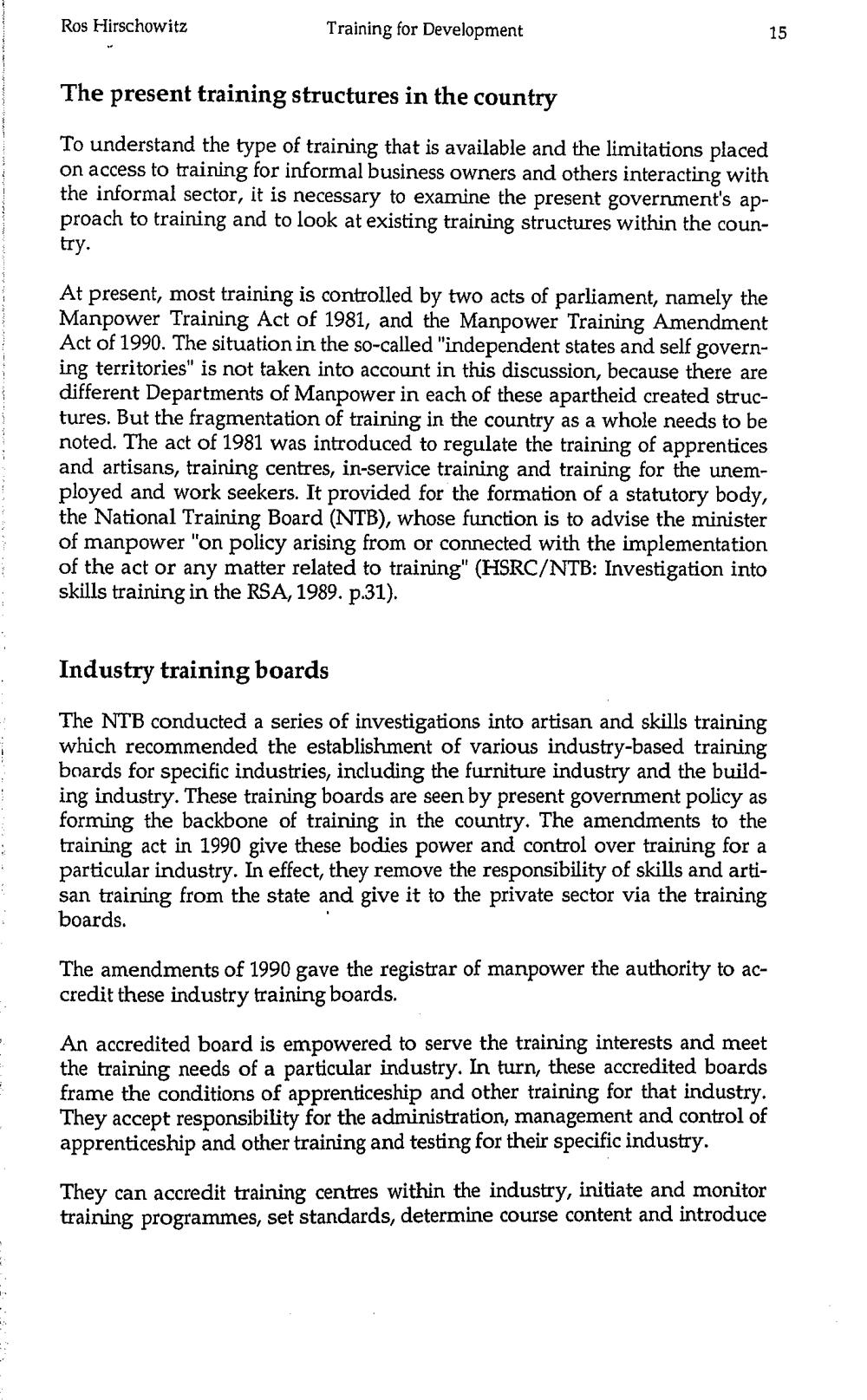 Ros Hirschowitz Training for Development 15

The present training structures in the country

To understand the type of training that is available and the limitations placed on access to training for informal business owners and others interacting with the informal sector, it is necessary to examine the present government's approach to training and to look at existing training structures within the country.

At present, most training is controlled by two acts of parliament, namely the Manpower Training Act of 1981, and the Manpower Training Amendment Act of 1990. The situation in the so-called "independent states and self governing territories" is not taken into account in this discussion, because there are different Departments of Manpower in each of these apartheid created structures. But the fragmentation of training in the country as a whole needs to be noted. The act of 1981 was introduced to regulate the training of apprentices and artisans, training centres, in-service training and training for the unemployed and work seekers. It provided for the formation of a statutory body, the National Training Board (NTB), whose function is to advise the minister of manpower "on policy arising from or connected with the implementation of the act or any matter related to training" (HSRC/NTB: Investigation into skills training in the RSA, 1989. p.31).

Industry training boards

The NTB conducted a series of investigations into artisan and skills training which recommended the establishment of various industry-based training boards for specific industries, including the furniture industry and the building industry. These training boards are seen by present government policy as forming the backbone of training in the country. The amendments to the training act in 1990 give these bodies power and control over training for a particular industry. In effect, they remove the responsibility of skills and artisan training from the state and give it to the private sector via the training boards.

The amendments of 1990 gave the registrar of manpower the authority to accredit these industry training boards.

An accredited board is empowered to serve the training interests and meet the training needs of a particular industry. In turn, these accredited boards frame the conditions of apprenticeship and other training for that industry. They accept responsibility for the administration, management and control of apprenticeship and other training and testing for their specific industry.

They can accredit training centres within the industry, initiate and monitor training programmes, set standards, determine course content and introduce